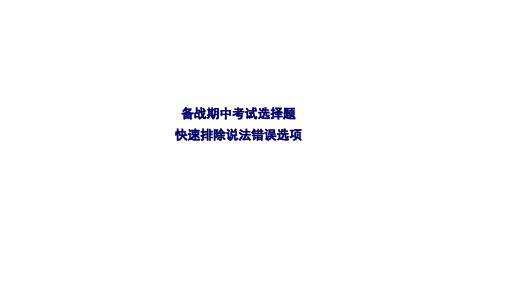 备战期中考试选择题
快速排除说法错误选项